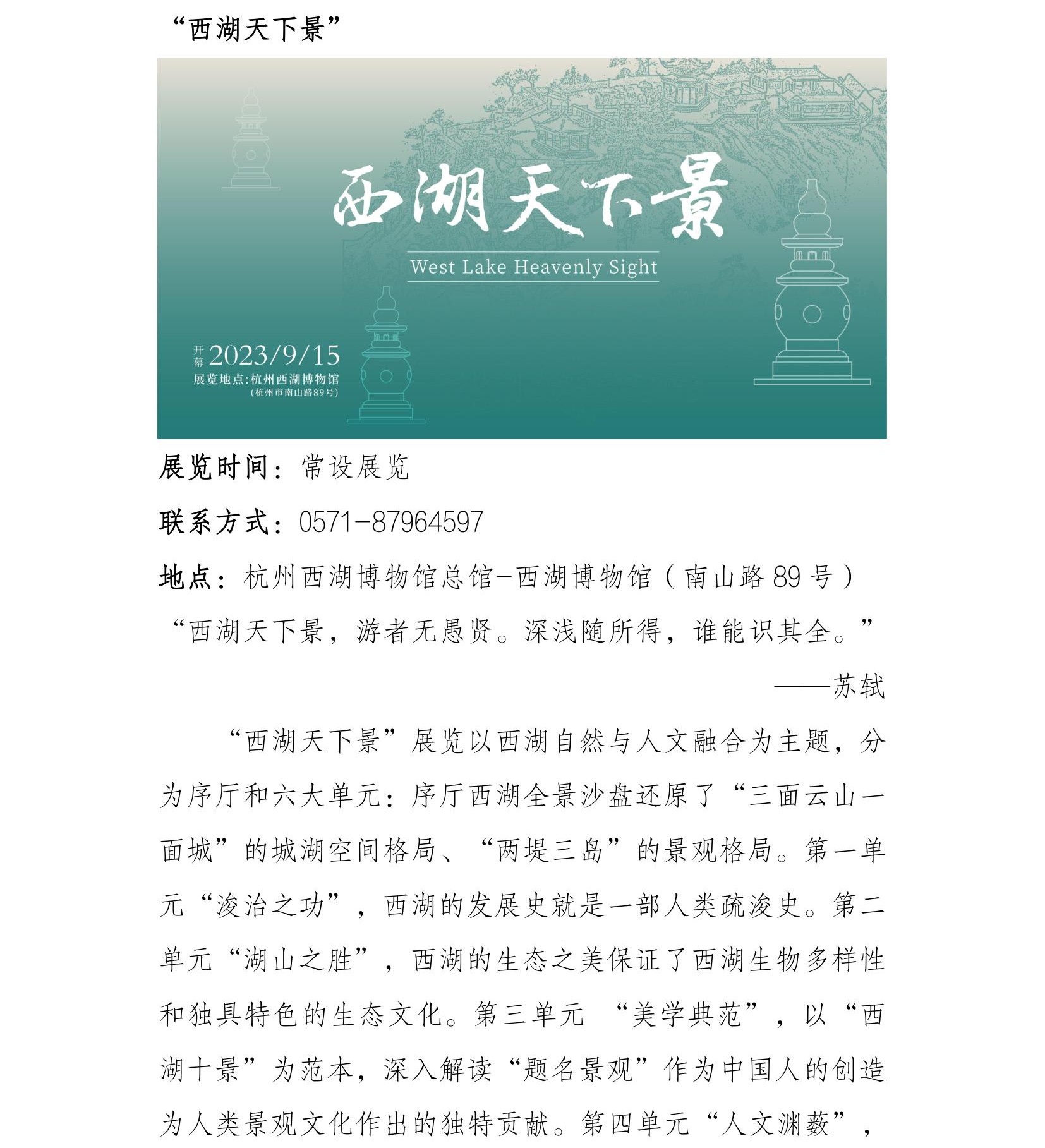 “西湖天下景”

西湖天下景

West Lake Heavenly Sight

开幕 2023/9/15

展览地点：杭州西湖博物馆

（杭州市南山路89号）

展览时间：常设展览

联系方式：0571-87964597

地点：杭州西湖博物馆总馆-西湖博物馆（南山路 89 号）

“西湖天下景，游者无愚贤。深浅随所得，谁能识其全。”

——苏轼

“西湖天下景”展览以西湖自然与人文融合为主题，分为序厅和六大单元：序厅西湖全景沙盘还原了“三面云山一面城”的城湖空间格局、“两堤三岛”的景观格局。第一单元“浚治之功”，西湖的发展史就是一部人类疏浚史。第二单元“湖山之胜”，西湖的生态之美保证了西湖生物多样性和独具特色的生态文化。第三单元 “美学典范”，以“西湖十景”为范本，深入解读“题名景观”作为中国人的创造为人类景观文化作出的独特贡献。第四单元“人文渊薮”，